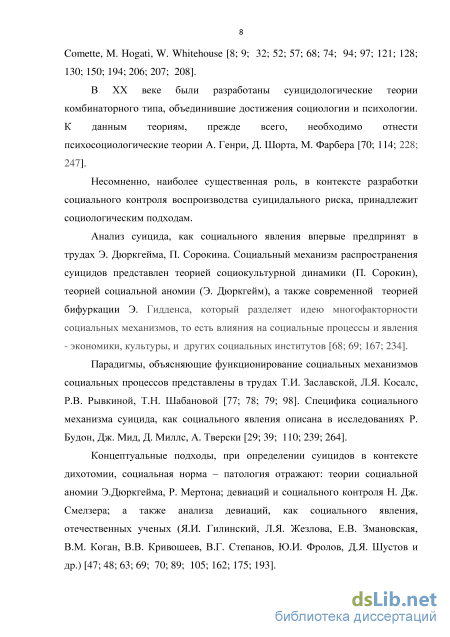 8

Comette, M. Hogati, W. Whitehouse [8; 9; 32; 52; 57; 68; 74; 94; 97; 121; 128; 130; 150; 194; 206; 207; 208].

В XX веке были разработаны суицидологические теории комбинаторного типа, объединившие достижения социологии и психологии. К данным теориям, прежде всего, необходимо отнести психосоциологические теории А. Генри, Д. Шорта, М. Фарбера [70; 114; 228; 247].

Несомненно, наиболее существенная роль, в контексте разработки социального контроля воспроизводства суицидального риска, принадлежит социологическим подходам.

Анализ суицида, как социального явления впервые предпринят в трудах Э. Дюркгейма, П. Сорокина. Социальный механизм распространения суицидов представлен теорией социокультурной динамики (П. Сорокин), теорией социальной аномии (Э. Дюркгейм), а также современной теорией бифуркации Э. Гидденса, который разделяет идею многофакторности социальных механизмов, то есть влияния на социальные процессы и явления - экономики, культуры, и других социальных институтов [68; 69; 167; 234].

Парадигмы, объясняющие функционирование социальных механизмов социальных процессов представлены в трудах Т.И. Заславской, Л.Я. Косалс, Р.В. Рывкиной, Т.Н. Шабановой [77; 78; 79; 98]. Специфика социального механизма суицида, как социального явления описана в исследованиях Р. Будон, Дж. Мид, Д. Миллс, А. Тверски [29; 39; 110; 239; 264].

Концептуальные подходы, при определении суицидов в контексте дихотомии, социальная норма – патология отражают: теории социальной аномии Э.Дюркгейма, Р. Мертона; девиаций и социального контроля Н. Дж. Смелзера; а также анализа девиаций, как социального явления, отечественных ученых (Я.И. Гилинский, Л.Я. Жезлова, Е.В. Змановская, В.М. Коган, В.В. Кривошеев, В.Г. Степанов, Ю.И. Фролов, Д.Я. Шустов и др.) [47; 48; 63; 69; 70; 89; 105; 162; 175; 193].

dsLib.net
библиотека диссертаций